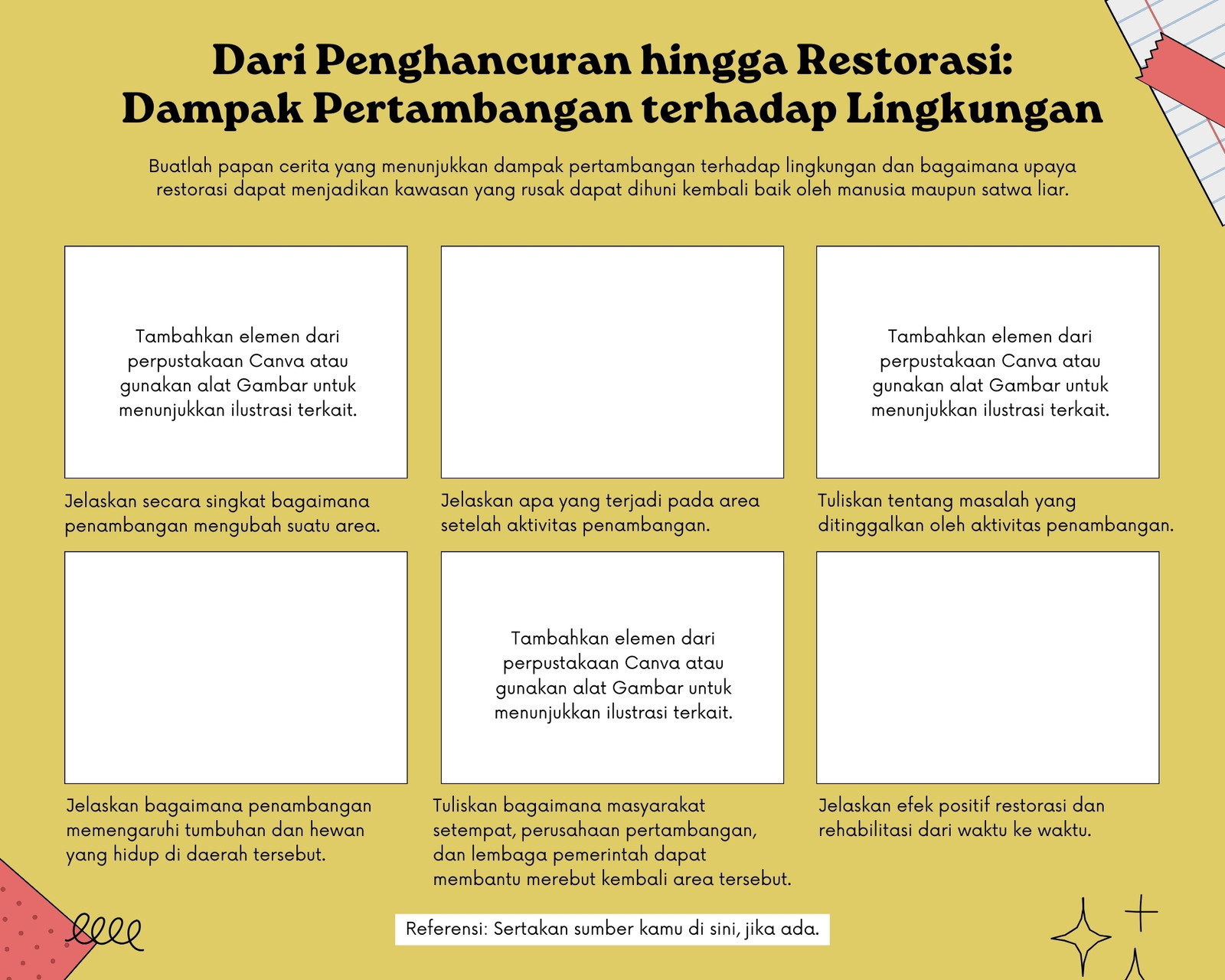 Dari Penghancuran hingga Restorasi: Dampak Pertambangan terhadap Lingkungan

Buatlah papan cerita yang menunjukkan dampak pertambangan terhadap lingkungan dan bagaimana upaya restorasi dapat menjadikan kawasan yang rusak dapat dihuni kembali baik oleh manusia maupun satwa liar.

Tambahkan elemen dari perpustakaan Canva atau gunakan alat Gambar untuk menunjukkan ilustrasi terkait.

Jelaskan secara singkat bagaimana penambangan mengubah suatu area.

Jelaskan apa yang terjadi pada area setelah aktivitas penambangan.

Tambahkan elemen dari perpustakaan Canva atau gunakan alat Gambar untuk menunjukkan ilustrasi terkait.

Tuliskan tentang masalah yang ditinggalkan oleh aktivitas penambangan.

Jelaskan bagaimana penambangan memengaruhi tumbuhan dan hewan yang hidup di daerah tersebut.

Tambahkan elemen dari perpustakaan Canva atau gunakan alat Gambar untuk menunjukkan ilustrasi terkait.

Tuliskan bagaimana masyarakat setempat, perusahaan pertambangan, dan lembaga pemerintah dapat membantu merebut kembali area tersebut.

Jelaskan efek positif restorasi dan rehabilitasi dari waktu ke waktu.

Referensi: Sertakan sumber kamu di sini, jika ada.